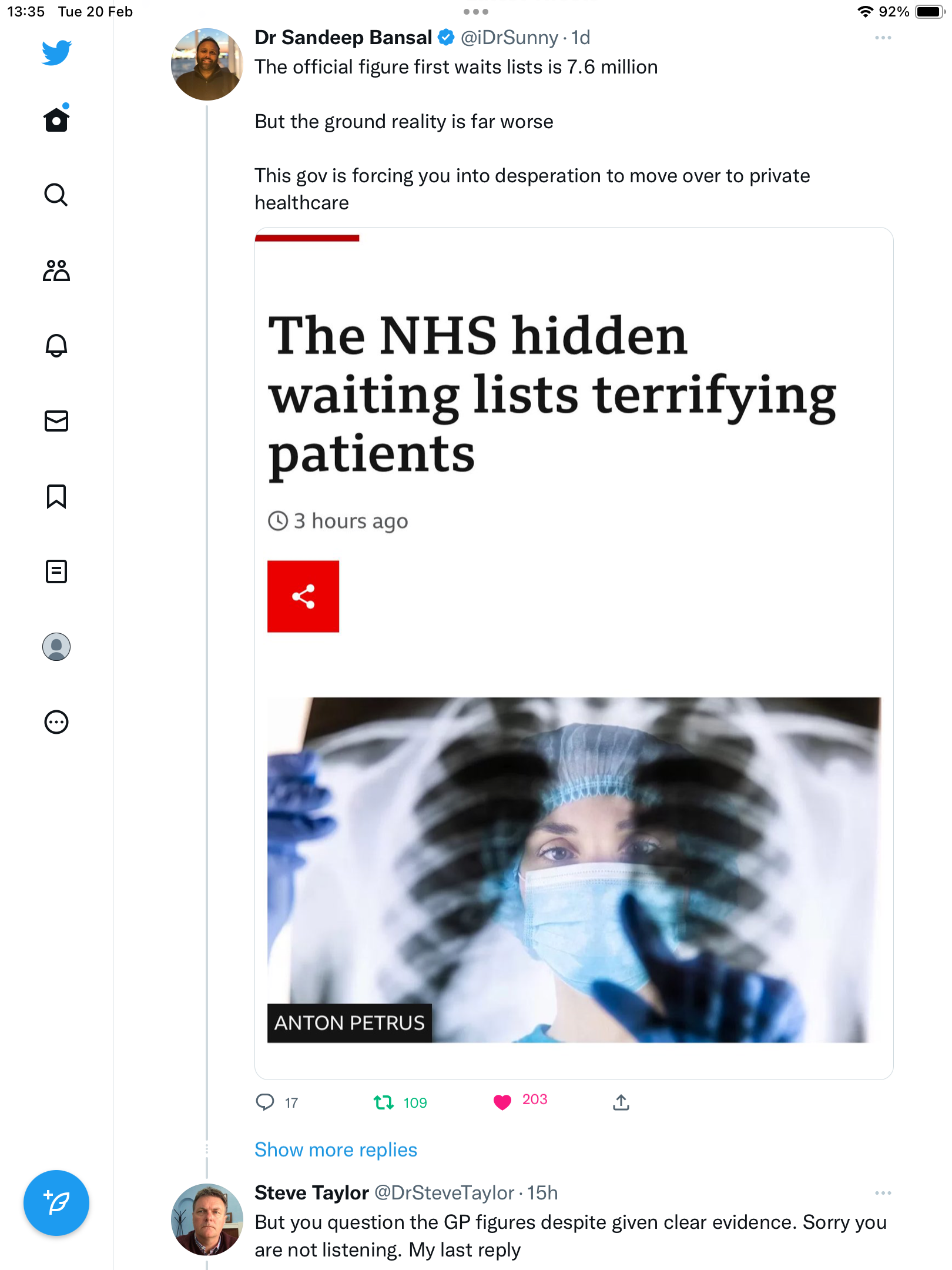 13:35 Tue 20 Feb

92%

Dr Sandeep Bansal @iDrSunny · 1d

The official figure first waits lists is 7.6 million

But the ground reality is far worse

This gov is forcing you into desperation to move over to private healthcare

The NHS hidden waiting lists terrifying patients

3 hours ago

ANTON PETRUS

17 109 203

Show more replies

Steve Taylor @DrSteveTaylor · 15h

But you question the GP figures despite given clear evidence. Sorry you are not listening. My last reply